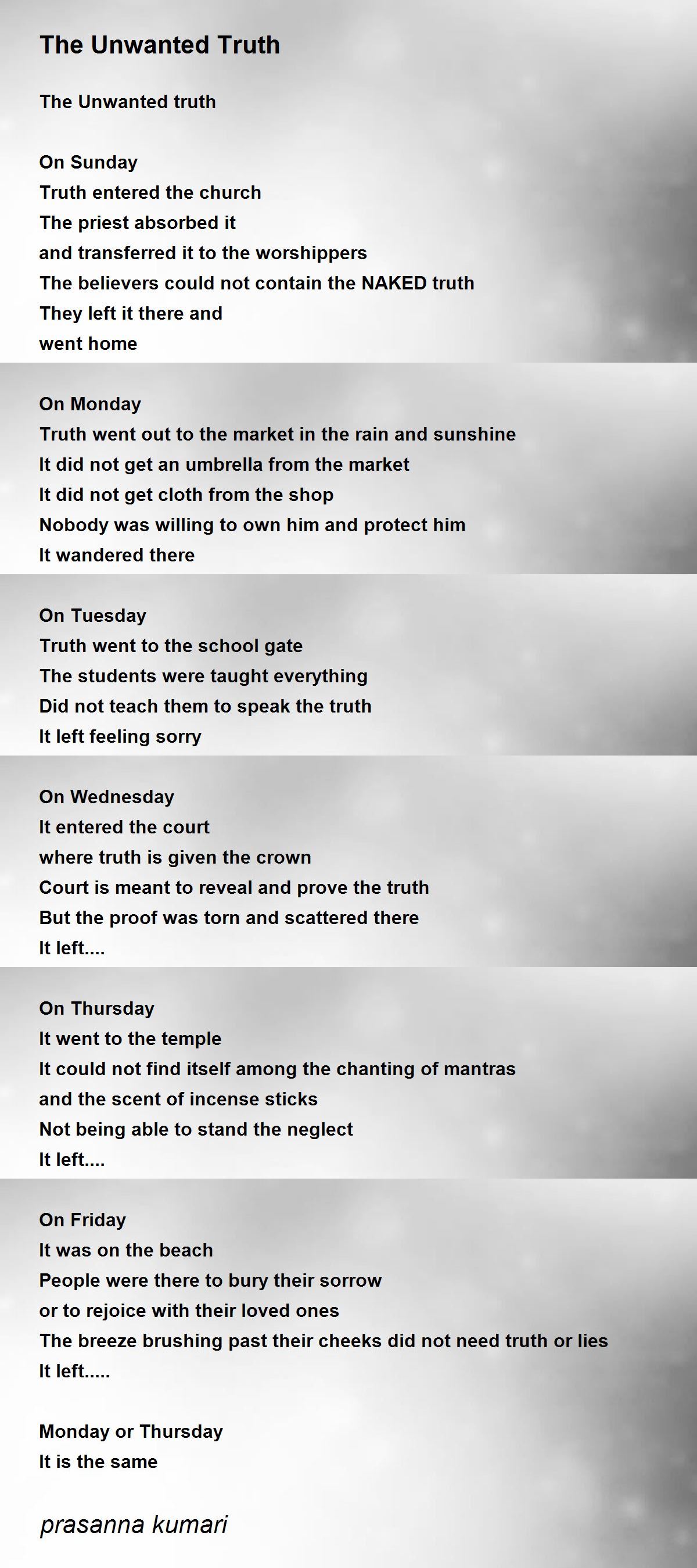 The Unwanted Truth

The Unwanted truth

On Sunday
Truth entered the church
The priest absorbed it
and transferred it to the worshippers
The believers could not contain the NAKED truth
They left it there and
went home

On Monday
Truth went out to the market in the rain and sunshine
It did not get an umbrella from the market
It did not get cloth from the shop
Nobody was willing to own him and protect him
It wandered there

On Tuesday
Truth went to the school gate
The students were taught everything
Did not teach them to speak the truth
It left feeling sorry

On Wednesday
It entered the court
where truth is given the crown
Court is meant to reveal and prove the truth
But the proof was torn and scattered there
It left....

On Thursday
It went to the temple
It could not find itself among the chanting of mantras
and the scent of incense sticks
Not being able to stand the neglect
It left....

On Friday
It was on the beach
People were there to bury their sorrow
or to rejoice with their loved ones
The breeze brushing past their cheeks did not need truth or lies
It left.....

Monday or Thursday
It is the same

prasanna kumari